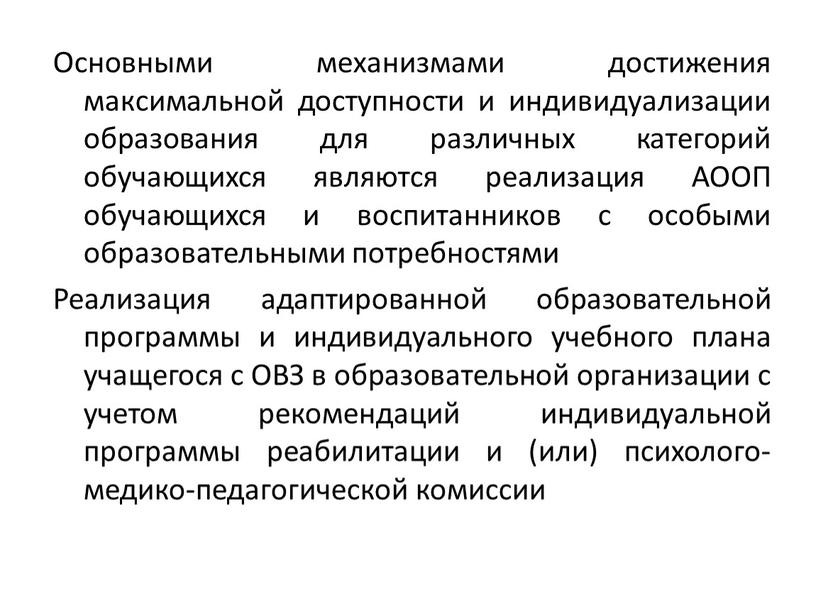 Основными механизмами достижения максимальной доступности и индивидуализации образования для различных категорий обучающихся являются реализация АООП обучающихся и воспитанников с особыми образовательными потребностями

Реализация адаптированной образовательной программы и индивидуального учебного плана учащегося с ОВЗ в образовательной организации с учетом рекомендаций индивидуальной программы реабилитации и (или) психолого-медико-педагогической комиссии